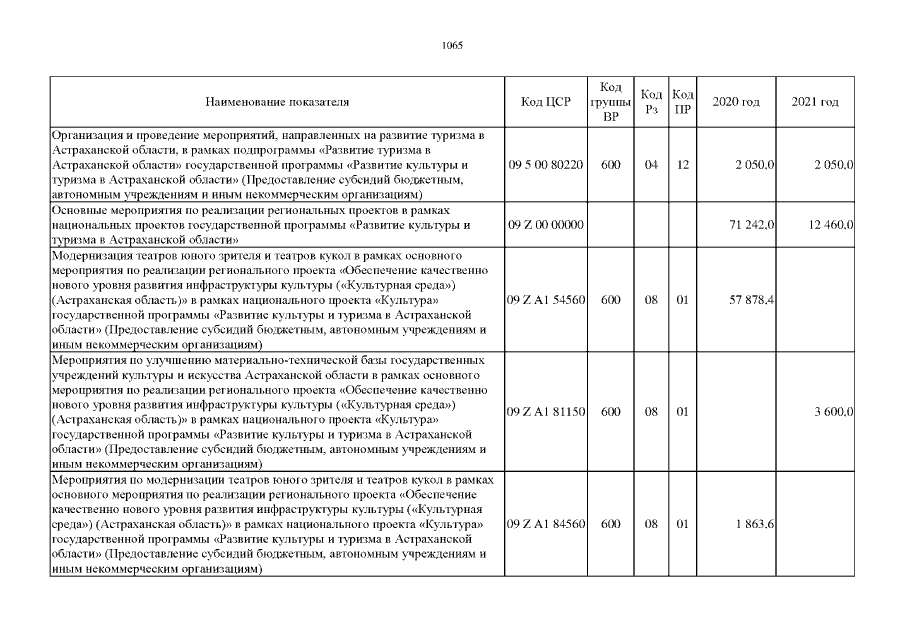 1065

| Наименование показателя | Код ЦСР | Код группы ВР | Код Рз | Код ПР | 2020 год | 2021 год |
|---|---|---|---|---|---|---|
| Организация и проведение мероприятий, направленных на развитие туризма в Астраханской области, в рамках подпрограммы «Развитие туризма в Астраханской области» государственной программы «Развитие культуры и туризма в Астраханской области» (Предоставление субсидий бюджетным, автономным учреждениям и иным некоммерческим организациям) | 09 5 00 80220 | 600 | 04 | 12 | 2 050,0 | 2 050,0 |
| Основные мероприятия по реализации региональных проектов в рамках национальных проектов государственной программы «Развитие культуры и туризма в Астраханской области» | 09 Z 00 00000 | | | | 71 242,0 | 12 460,0 |
| Модернизация театров юного зрителя и театров кукол в рамках основного мероприятия по реализации регионального проекта «Обеспечение качественно нового уровня развития инфраструктуры культуры («Культурная среда») (Астраханская область)» в рамках национального проекта «Культура» государственной программы «Развитие культуры и туризма в Астраханской области» (Предоставление субсидий бюджетным, автономным учреждениям и иным некоммерческим организациям) | 09 Z A1 54560 | 600 | 08 | 01 | 57 878,4 | |
| Мероприятия по улучшению материально-технической базы государственных учреждений культуры и искусства Астраханской области в рамках основного мероприятия по реализации регионального проекта «Обеспечение качественно нового уровня развития инфраструктуры культуры («Культурная среда») (Астраханская область)» в рамках национального проекта «Культура» государственной программы «Развитие культуры и туризма в Астраханской области» (Предоставление субсидий бюджетным, автономным учреждениям и иным некоммерческим организациям) | 09 Z A1 81150 | 600 | 08 | 01 | | 3 600,0 |
| Мероприятия по модернизации театров юного зрителя и театров кукол в рамках основного мероприятия по реализации регионального проекта «Обеспечение качественно нового уровня развития инфраструктуры культуры («Культурная среда») (Астраханская область)» в рамках национального проекта «Культура» государственной программы «Развитие культуры и туризма в Астраханской области» (Предоставление субсидий бюджетным, автономным учреждениям и иным некоммерческим организациям) | 09 Z A1 84560 | 600 | 08 | 01 | 1 863,6 | |